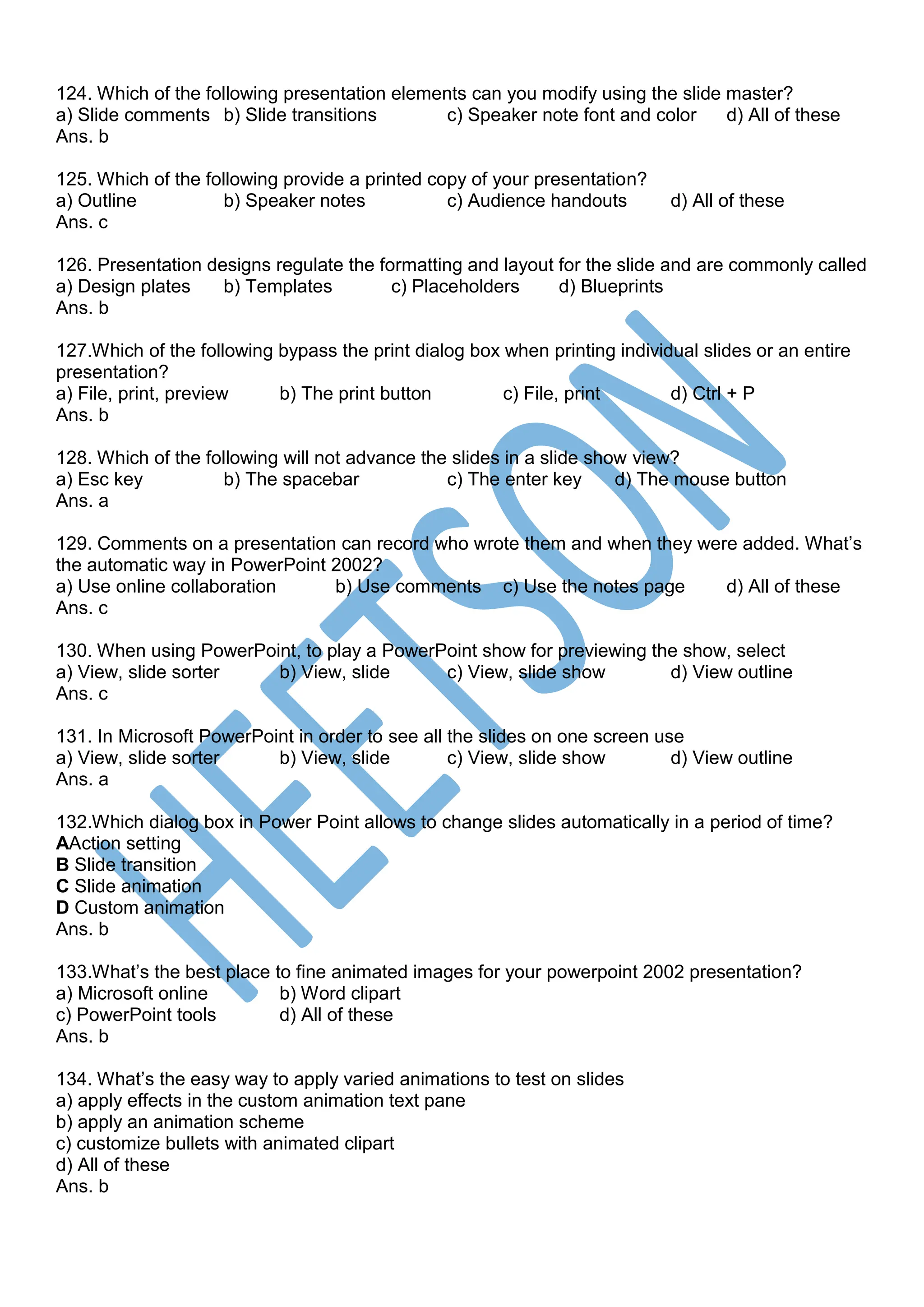 124. Which of the following presentation elements can you modify using the slide master?
a) Slide comments b) Slide transitions c) Speaker note font and color d) All of these
Ans. b

125. Which of the following provide a printed copy of your presentation?
a) Outline b) Speaker notes c) Audience handouts d) All of these
Ans. c

126. Presentation designs regulate the formatting and layout for the slide and are commonly called
a) Design plates b) Templates c) Placeholders d) Blueprints
Ans. b

127.Which of the following bypass the print dialog box when printing individual slides or an entire presentation?
a) File, print, preview b) The print button c) File, print d) Ctrl + P
Ans. b

128. Which of the following will not advance the slides in a slide show view?
a) Esc key b) The spacebar c) The enter key d) The mouse button
Ans. a

129. Comments on a presentation can record who wrote them and when they were added. What's the automatic way in PowerPoint 2002?
a) Use online collaboration b) Use comments c) Use the notes page d) All of these
Ans. c

130. When using PowerPoint, to play a PowerPoint show for previewing the show, select
a) View, slide sorter b) View, slide c) View, slide show d) View outline
Ans. c

131. In Microsoft PowerPoint in order to see all the slides on one screen use
a) View, slide sorter b) View, slide c) View, slide show d) View outline
Ans. a

132.Which dialog box in Power Point allows to change slides automatically in a period of time?
AAction setting
B Slide transition
C Slide animation
D Custom animation
Ans. b

133.What's the best place to fine animated images for your powerpoint 2002 presentation?
a) Microsoft online b) Word clipart
c) PowerPoint tools d) All of these
Ans. b

134. What's the easy way to apply varied animations to test on slides
a) apply effects in the custom animation text pane
b) apply an animation scheme
c) customize bullets with animated clipart
d) All of these
Ans. b

HEETSON